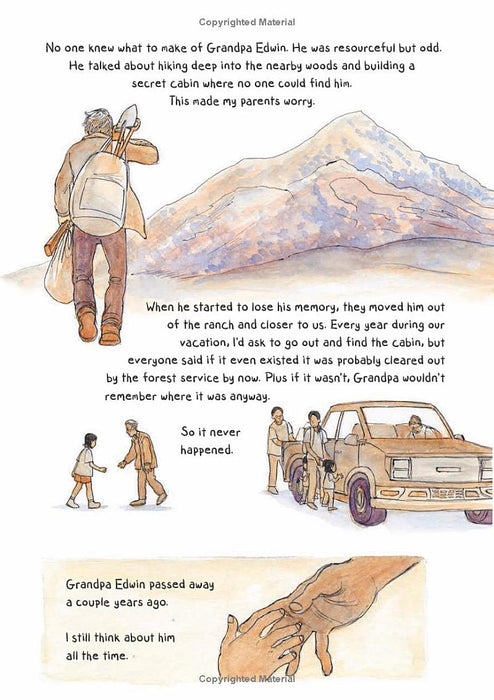 Copyrighted Material

No one knew what to make of Grandpa Edwin. He was resourceful but odd. He talked about hiking deep into the nearby woods and building a secret cabin where no one could find him. This made my parents worry.

When he started to lose his memory, they moved him out of the ranch and closer to us. Every year during our vacation, I'd ask to go out and find the cabin, but everyone said if it even existed it was probably cleared out by the forest service by now. Plus if it wasn't, Grandpa wouldn't remember where it was anyway.

So it never happened.

Grandpa Edwin passed away a couple years ago.

I still think about him all the time.

Copyrighted Material